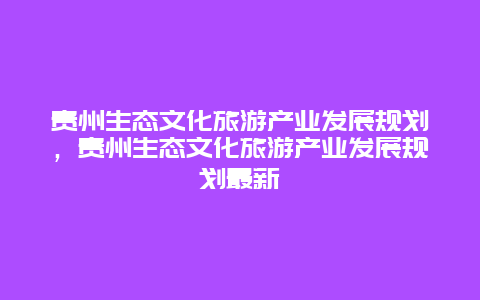 贵州生态文化旅游产业发展规划，贵州生态文化旅游产业发展规划最新